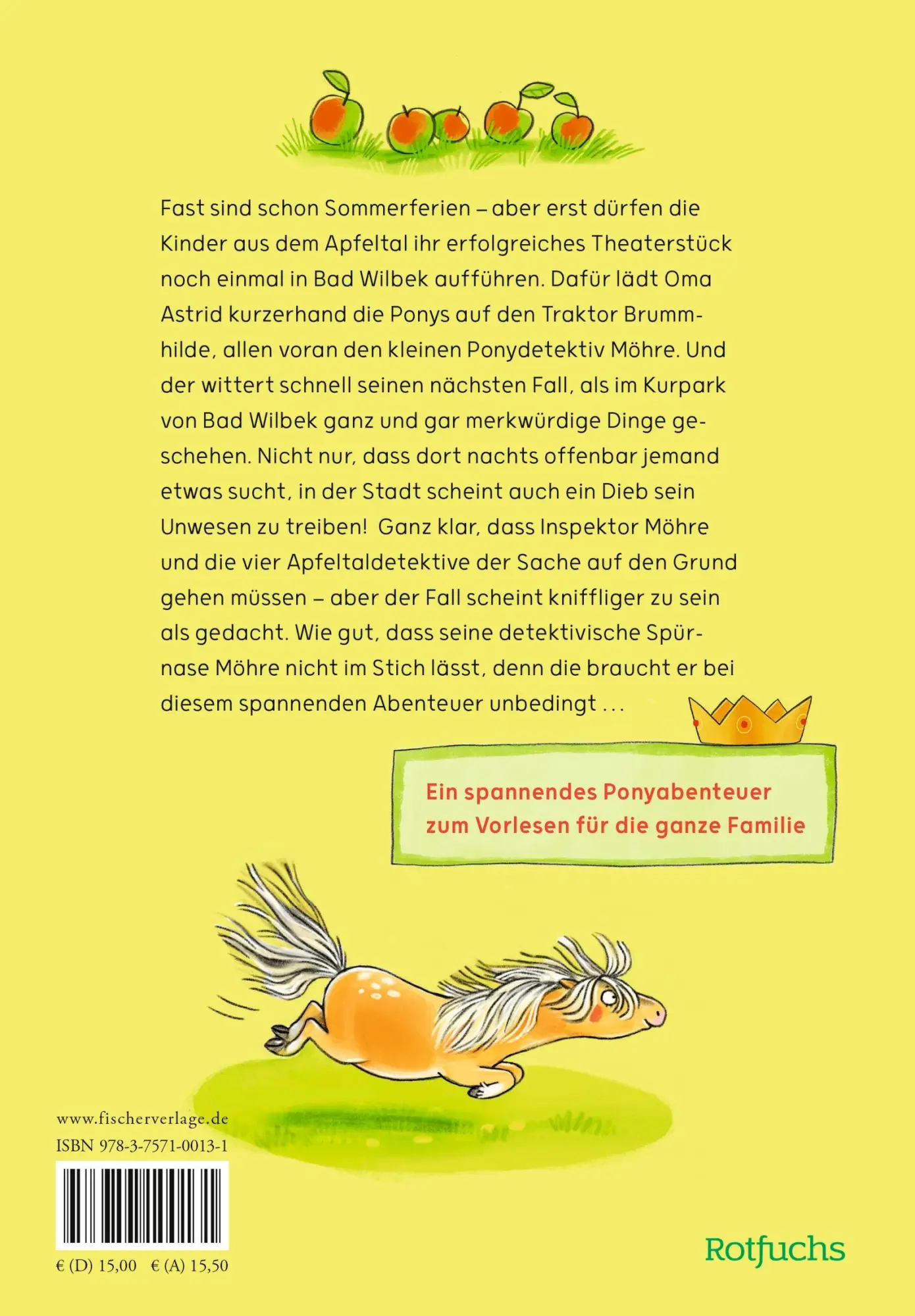 Fast sind schon Sommerferien – aber erst dürfen die Kinder aus dem Apfeltal ihr erfolgreiches Theaterstück noch einmal in Bad Wilbek aufführen. Dafür lädt Oma Astrid kurzerhand die Ponys auf den Traktor Brummhilde, allen voran den kleinen Ponydetektiv Möhre. Und der wittert schnell seinen nächsten Fall, als im Kurpark von Bad Wilbek ganz und gar merkwürdige Dinge geschehen. Nicht nur, dass dort nachts offenbar jemand etwas sucht, in der Stadt scheint auch ein Dieb sein Unwesen zu treiben! Ganz klar, dass Inspektor Möhre und die vier Apfeltaldetektive der Sache auf den Grund gehen müssen – aber der Fall scheint kniffliger zu sein als gedacht. Wie gut, dass seine detektivische Spürnase Möhre nicht im Stich lässt, denn die braucht er bei diesem spannenden Abenteuer unbedingt ...

Ein spannendes Ponyabenteuer zum Vorlesen für die ganze Familie

www.fischerverlage.de
ISBN 978-3-7571-0013-1

€ (D) 15,00 € (A) 15,50

Rotfuchs